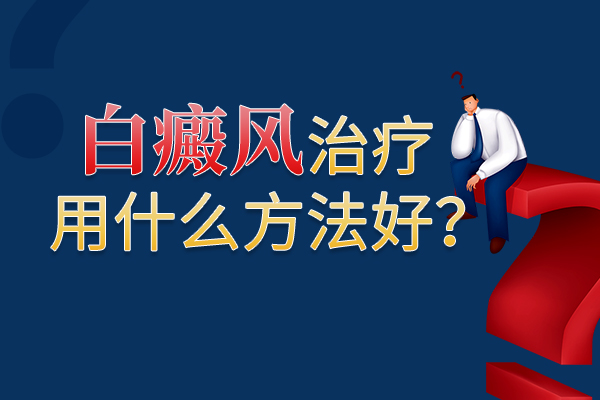 白癜风治疗
用什么方法好？